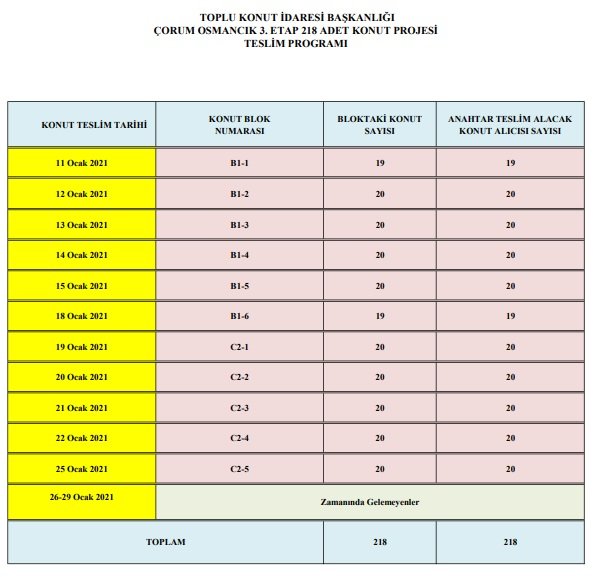 TOPLU KONUT İDARESİ BAŞKANLIĞI
ÇORUM OSMANCIK 3. ETAP 218 ADET KONUT PROJESİ
TESLİM PROGRAMI

| KONUT TESLİM TARİHİ | KONUT BLOK NUMARASI | BLOKTAKİ KONUT SAYISI | ANAHTAR TESLİM ALACAK KONUT ALICISI SAYISI |
|---|---|---|---|
| 11 Ocak 2021 | B1-1 | 19 | 19 |
| 12 Ocak 2021 | B1-2 | 20 | 20 |
| 13 Ocak 2021 | B1-3 | 20 | 20 |
| 14 Ocak 2021 | B1-4 | 20 | 20 |
| 15 Ocak 2021 | B1-5 | 20 | 20 |
| 18 Ocak 2021 | B1-6 | 19 | 19 |
| 19 Ocak 2021 | C2-1 | 20 | 20 |
| 20 Ocak 2021 | C2-2 | 20 | 20 |
| 21 Ocak 2021 | C2-3 | 20 | 20 |
| 22 Ocak 2021 | C2-4 | 20 | 20 |
| 25 Ocak 2021 | C2-5 | 20 | 20 |
| 26-29 Ocak 2021 | Zamanında Gelemeyenler | | |
| TOPLAM | | 218 | 218 |